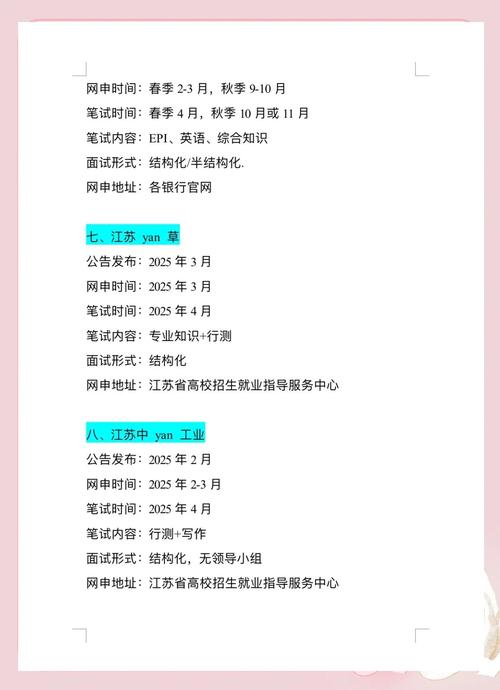 网申时间：春季 2-3 月，秋季 9-10 月
笔试时间：春季 4 月，秋季 10 月或 11 月
笔试内容：EPI、英语、综合知识
面试形式：结构化/半结构化.
网申地址：各银行官网

七、江苏 yan 草
公告发布：2025 年 3 月
网申时间：2025 年 3 月
笔试时间：2025 年 4 月
笔试内容：专业知识+行测
面试形式：结构化
网申地址：江苏省高校招生就业指导服务中心

八、江苏中 yan 工业
公告发布：2025 年 2 月
网申时间：2025 年 2-3 月
笔试时间：2025 年 4 月
笔试内容：行测+写作
面试形式：结构化，无领导小组
网申地址：江苏省高校招生就业指导服务中心